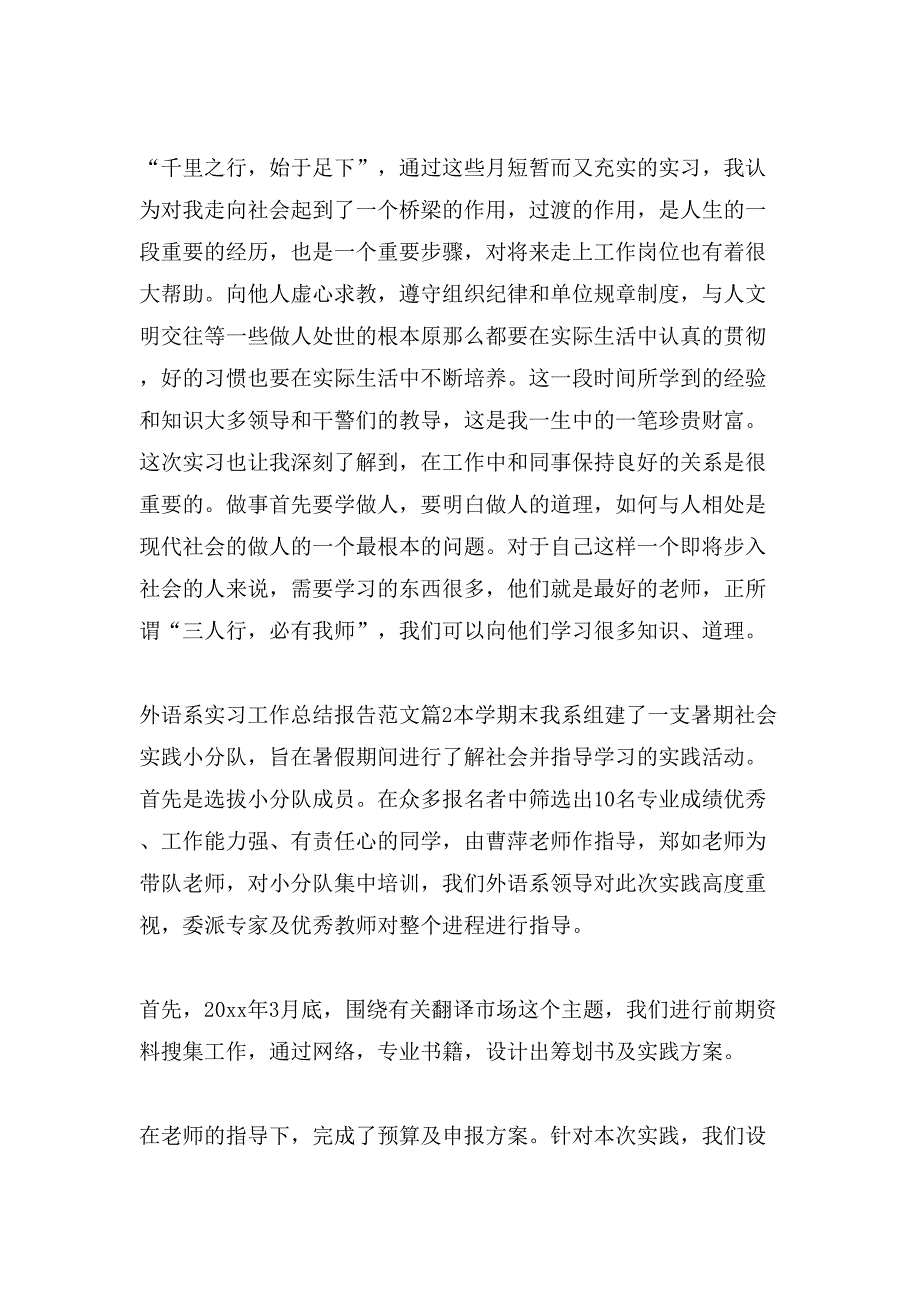 “千里之行，始于足下”，通过这些月短暂而又充实的实习，我认为对我走向社会起到了一个桥梁的作用，过渡的作用，是人生的一段重要的经历，也是一个重要步骤，对将来走上工作岗位也有着很大帮助。向他人虚心求教，遵守组织纪律和单位规章制度，与人文明交往等一些做人处世的根本原那么都要在实际生活中认真的贯彻，好的习惯也要在实际生活中不断培养。这一段时间所学到的经验和知识大多领导和干警们的教导，这是我一生中的一笔珍贵财富。这次实习也让我深刻了解到，在工作中和同事保持良好的关系是很重要的。做事首先要学做人，要明白做人的道理，如何与人相处是现代社会的做人的一个最根本的问题。对于自己这样一个即将步入社会的人来说，需要学习的东西很多，他们就是最好的老师，正所谓“三人行，必有我师”，我们可以向他们学习很多知识、道理。

外语系实习工作总结报告范文篇2本学期末我系组建了一支暑期社会实践小分队，旨在暑假期间进行了解社会并指导学习的实践活动。首先是选拔小分队成员。在众多报名者中筛选出10名专业成绩优秀、工作能力强、有责任心的同学，由曹萍老师作指导，郑如老师为带队老师，对小分队集中培训，我们外语系领导对此次实践高度重视，委派专家及优秀教师对整个进程进行指导。

首先，20xx年3月底，围绕有关翻译市场这个主题，我们进行前期资料搜集工作，通过网络，专业书籍，设计出筹划书及实践方案。

在老师的指导下，完成了预算及申报方案。针对本次实践，我们设